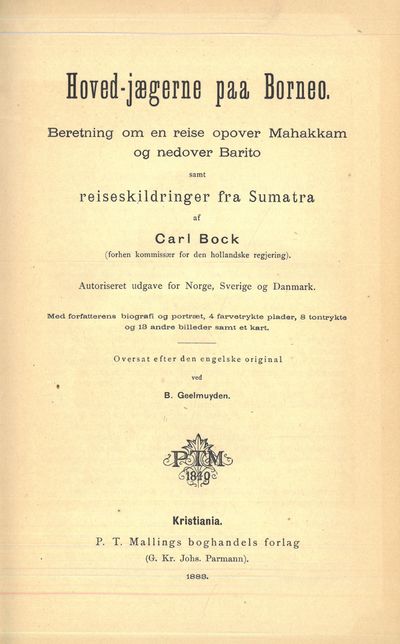 Hoved-jægerne paa Borneo.

Beretning om en reise opover Mahakkam og nedover Barito

samt

reiseskildringer fra Sumatra

af

Carl Bock

(forhen kommissær for den hollandske regjering).

Autoriseret udgave for Norge, Sverige og Danmark.

Med forfatterens biografi og portræt, 4 farvetrykte plader, 8 tontrykte og 13 andre billeder samt et kart.

Oversat efter den engelske original

ved

B. Geelmuyden.

PTM
1849

Kristiania.

P. T. Mallings boghandels forlag

(G. Kr. Johs. Parmann).

1883.